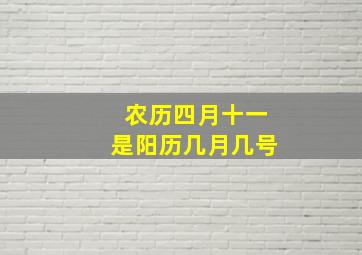 农历四月十一
是阳历几月几号